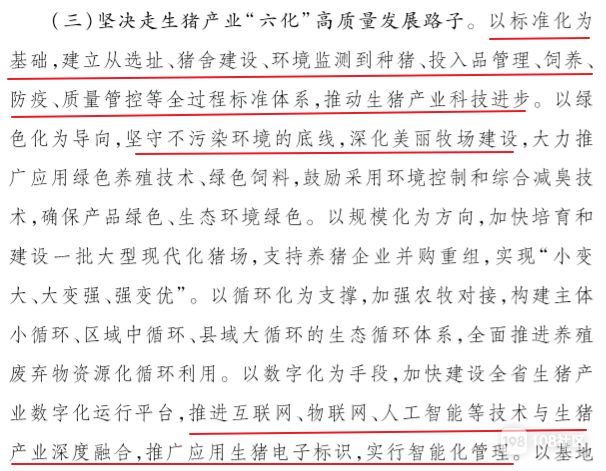 （三）坚决走生猪产业“六化”高质量发展路子。以标准化为基础，建立从选址、猪舍建设、环境监测到种猪、投入品管理、饲养、防疫、质量管控等全过程标准体系，推动生猪产业科技进步。以绿色化为导向，坚守不污染环境的底线，深化美丽牧场建设，大力推广应用绿色养殖技术、绿色饲料，鼓励采用环境控制和综合减臭技术，确保产品绿色、生态环境绿色。以规模化为方向，加快培育和建设一批大型现代化猪场，支持养猪企业并购重组，实现“小变大、大变强、强变优”。以循环化为支撑，加强农牧对接，构建主体小循环、区域中循环、县域大循环的生态循环体系，全面推进养殖废弃物资源化循环利用。以数字化为手段，加快建设全省生猪产业数字化运行平台，推进互联网、物联网、人工智能等技术与生猪产业深度融合，推广应用生猪电子标识，实行智能化管理。以基地